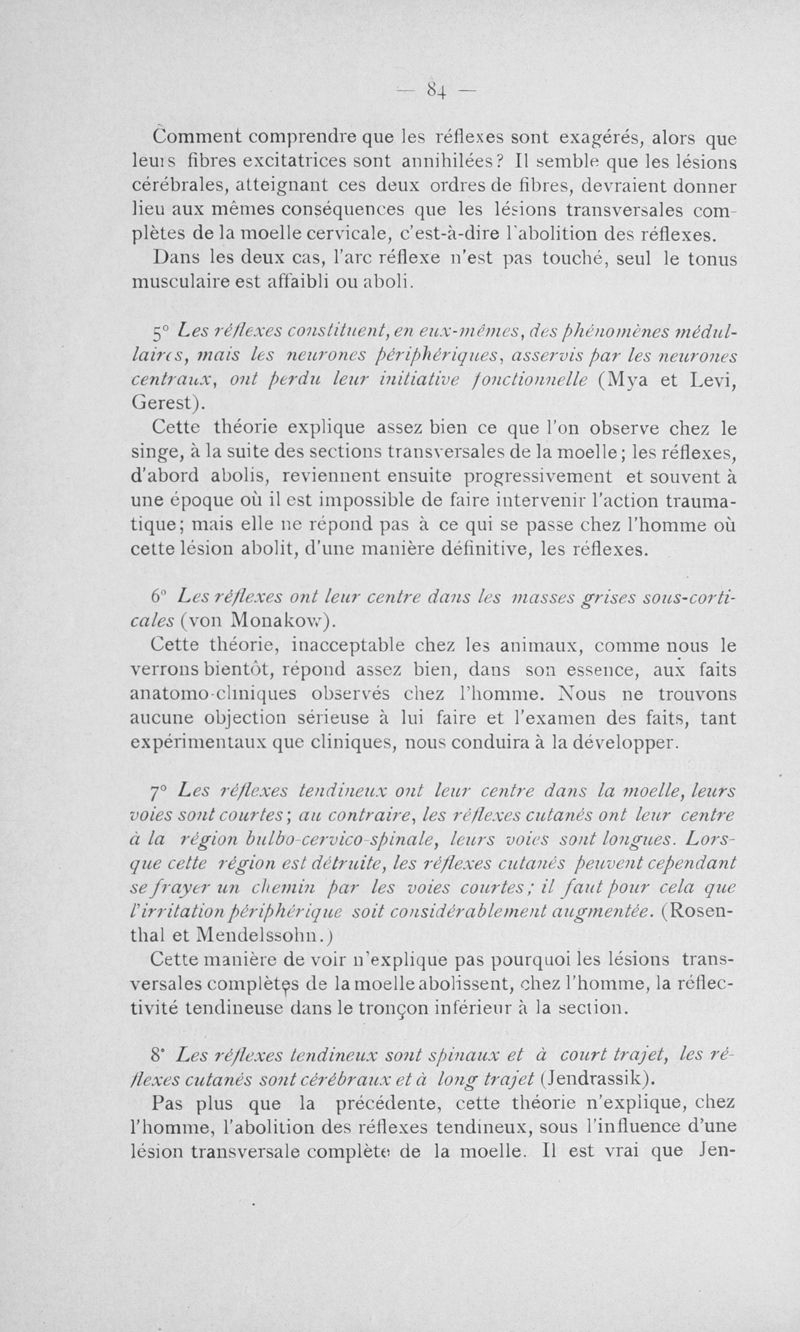 — 84 —

Comment comprendre que les réflexes sont exagérés, alors que leurs fibres excitatrices sont annihilées? Il semble que les lésions cérébrales, atteignant ces deux ordres de fibres, devraient donner lieu aux mêmes conséquences que les lésions transversales complètes de la moelle cervicale, c'est-à-dire l'abolition des réflexes. Dans les deux cas, l'arc réflexe n'est pas touché, seul le tonus musculaire est affaibli ou aboli.

5° Les réflexes constituent, en eux-mêmes, des phénomènes médullaires, mais les neurones périphériques, asservis par les neurones centraux, ont perdu leur initiative fonctionnelle (Mya et Levi, Gerest).

Cette théorie explique assez bien ce que l'on observe chez le singe, à la suite des sections transversales de la moelle; les réflexes, d'abord abolis, reviennent ensuite progressivement et souvent à une époque où il est impossible de faire intervenir l'action traumatique; mais elle ne répond pas à ce qui se passe chez l'homme où cette lésion abolit, d'une manière définitive, les réflexes.

6° Les réflexes ont leur centre dans les masses grises sous-corticales (von Monakow).

Cette théorie, inacceptable chez les animaux, comme nous le verrons bientôt, répond assez bien, dans son essence, aux faits anatomo-cliniques observés chez l'homme. Nous ne trouvons aucune objection sérieuse à lui faire et l'examen des faits, tant expérimentaux que cliniques, nous conduira à la développer.

7° Les réflexes tendineux ont leur centre dans la moelle, leurs voies sont courtes; au contraire, les réflexes cutanés ont leur centre à la région bulbo-cervico-spinale, leurs voies sont longues. Lorsque cette région est détruite, les réflexes cutanés peuvent cependant se frayer un chemin par les voies courtes; il faut pour cela que l'irritation périphérique soit considérablement augmentée. (Rosenthal et Mendelssohn.)

Cette manière de voir n'explique pas pourquoi les lésions transversales complètes de la moelle abolissent, chez l'homme, la réflectivité tendineuse dans le tronçon inférieur à la section.

8° Les réflexes tendineux sont spinaux et à court trajet, les réflexes cutanés sont cérébraux et à long trajet (Jendrassik).

Pas plus que la précédente, cette théorie n'explique, chez l'homme, l'abolition des réflexes tendineux, sous l'influence d'une lésion transversale complète de la moelle. Il est vrai que Jen-